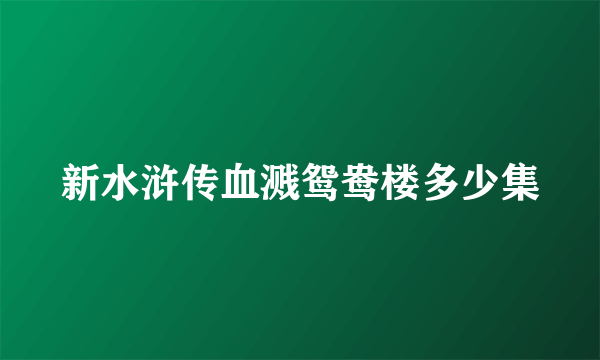 新水浒传血溅鸳鸯楼多少集